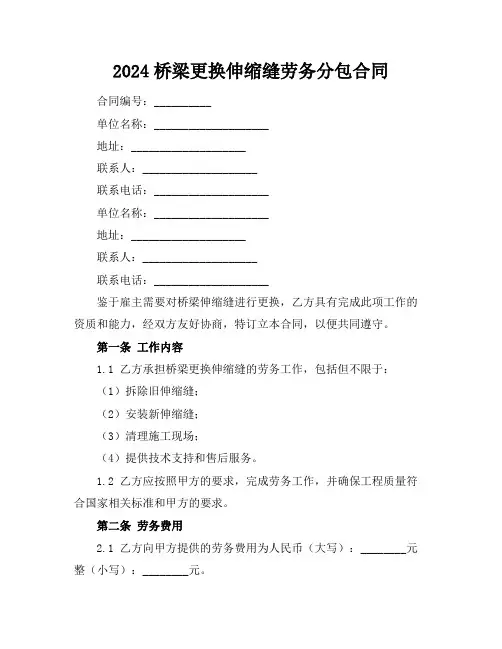 2024 桥梁更换伸缩缝劳务分包合同

合同编号：__________

单位名称：____________________

地址：____________________

联系人：____________________

联系电话：____________________

单位名称：____________________

地址：____________________

联系人：____________________

联系电话：____________________

鉴于雇主需要对桥梁伸缩缝进行更换，乙方具有完成此项工作的资质和能力，经双方友好协商，特订立本合同，以便共同遵守。

第一条 工作内容

1.1 乙方承担桥梁更换伸缩缝的劳务工作，包括但不限于：

（1）拆除旧伸缩缝；

（2）安装新伸缩缝；

（3）清理施工现场；

（4）提供技术支持和售后服务。

1.2 乙方应按照甲方的要求，完成劳务工作，并确保工程质量符合国家相关标准和甲方的要求。

第二条 劳务费用

2.1 乙方向甲方提供的劳务费用为人民币（大写）：________元整（小写）：________元。